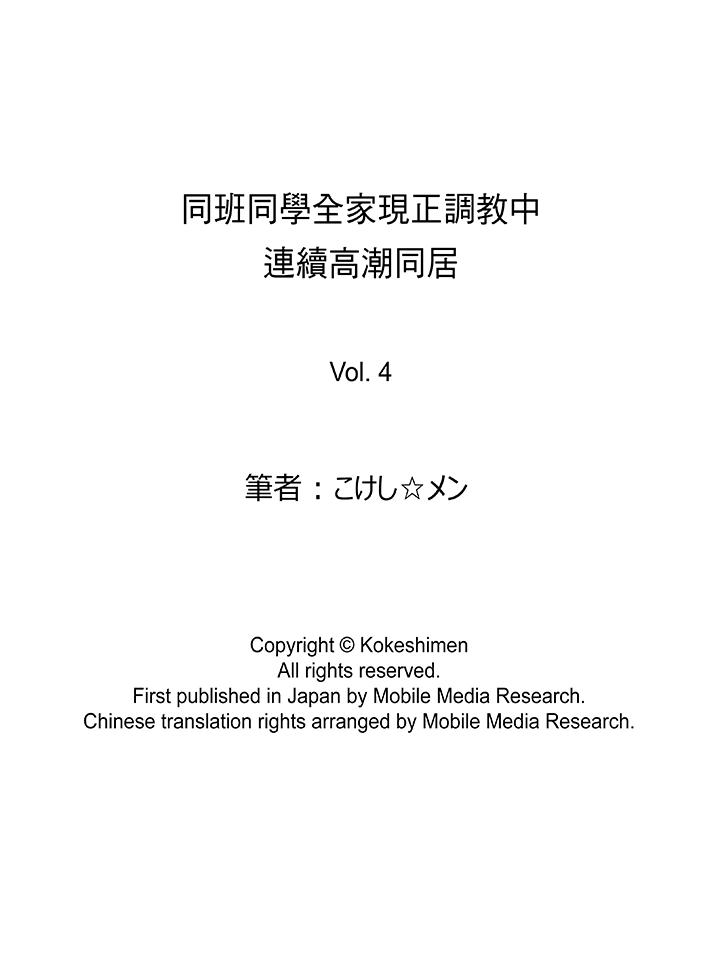 同班同學全家現正調教中
連續高潮同居

Vol. 4

筆者：こけし☆メン

Copyright © Kokeshimen
All rights reserved.
First published in Japan by Mobile Media Research.
Chinese translation rights arranged by Mobile Media Research.